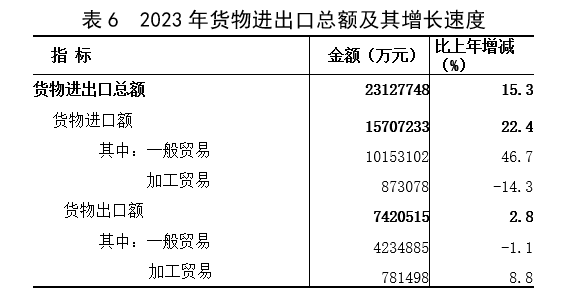 表 6　2023 年货物进出口总额及其增长速度

| 指 标 | 金额（万元） | 比上年增减（%） |
|---|---|---|
| 货物进出口总额 | 23127748 | 15.3 |
| 货物进口额 | 15707233 | 22.4 |
| 其中：一般贸易 | 10153102 | 46.7 |
| 加工贸易 | 873078 | -14.3 |
| 货物出口额 | 7420515 | 2.8 |
| 其中：一般贸易 | 4234885 | -1.1 |
| 加工贸易 | 781498 | 8.8 |